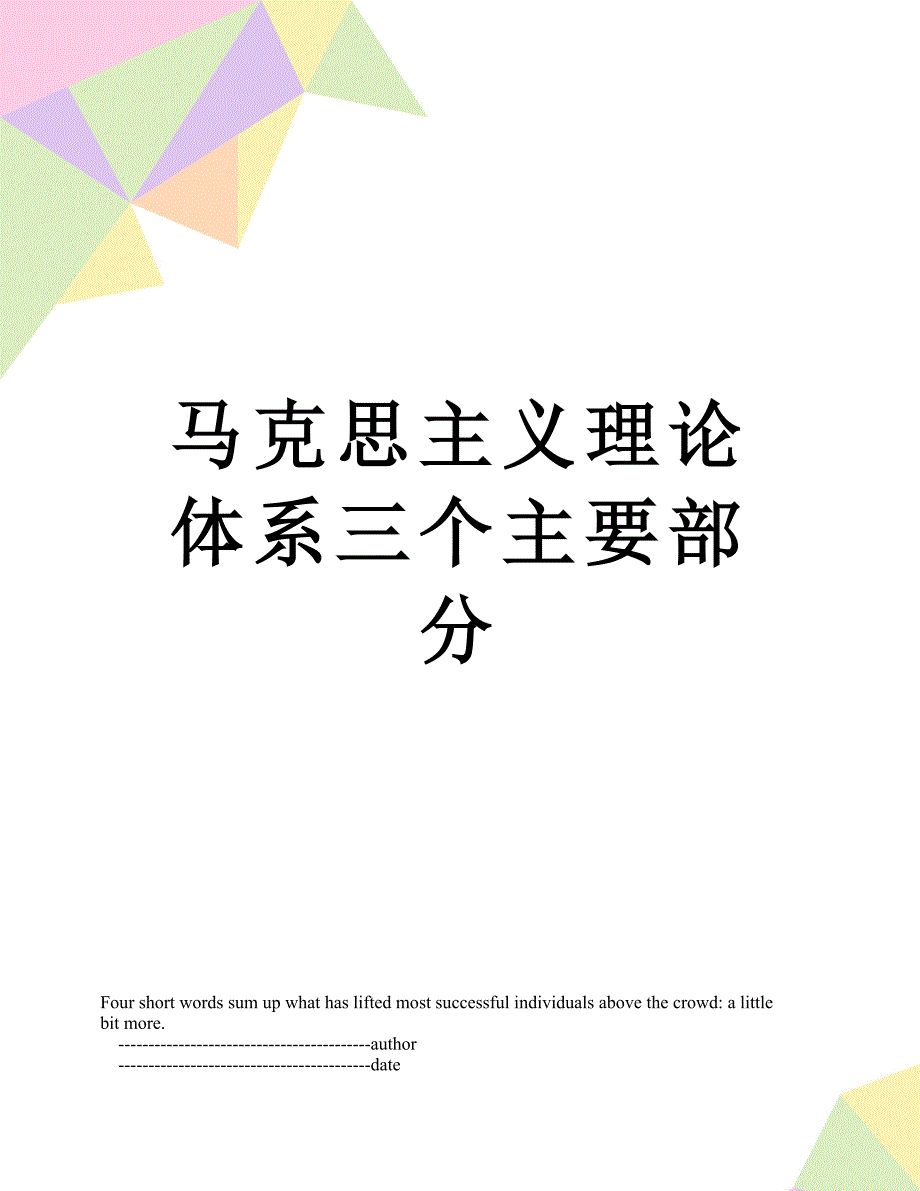 马克思主义理论体系三个主要部分

Four short words sum up what has lifted most successful individuals above the crowd: a little bit more.

------------------------------------------author

------------------------------------------date